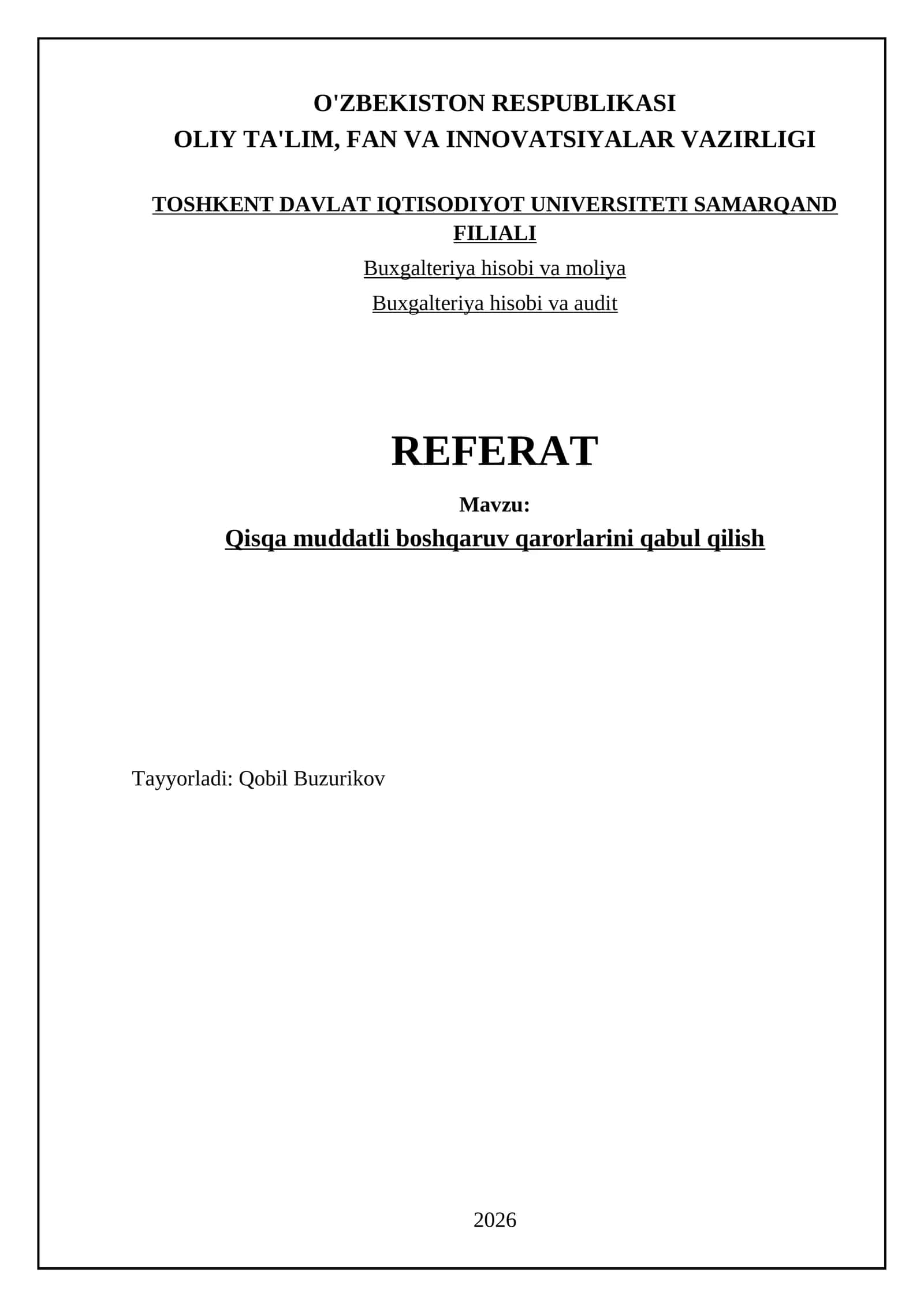 O'ZBEKISTON RESPUBLIKASI
OLIY TA'LIM, FAN VA INNOVATSIYALAR VAZIRLIGI

TOSHKENT DAVLAT IQTISODIYOT UNIVERSITETI SAMARQAND FILIALI

Buxgalteriya hisobi va moliya

Buxgalteriya hisobi va audit

REFERAT

Mavzu:

Qisqa muddatli boshqaruv qarorlarini qabul qilish

Tayyorladi: Qobil Buzurikov

2026